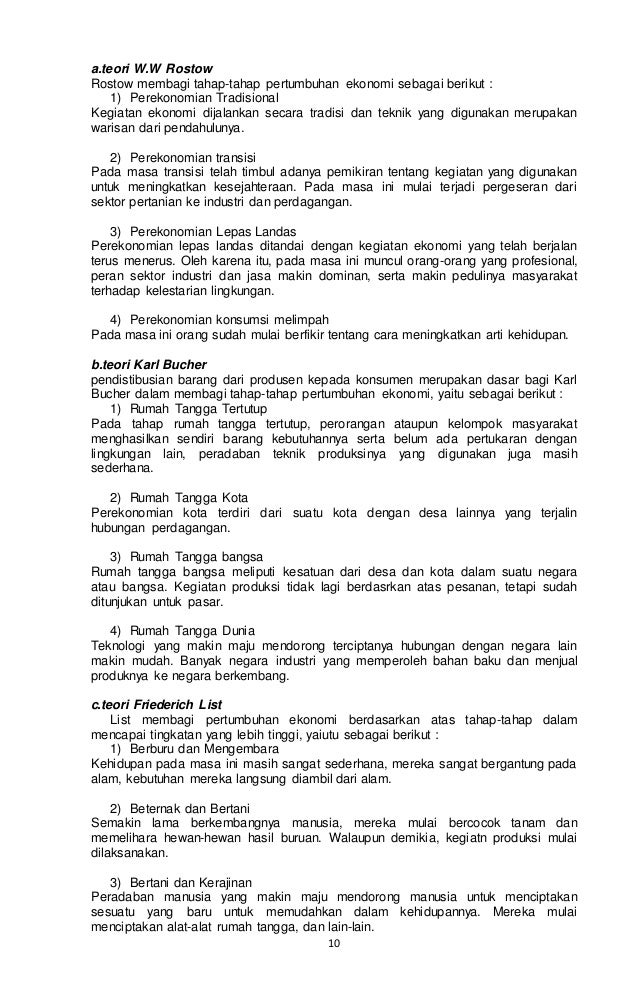 a.teori W.W Rostow
Rostow membagi tahap-tahap pertumbuhan ekonomi sebagai berikut :
1) Perekonomian Tradisional
Kegiatan ekonomi dijalankan secara tradisi dan teknik yang digunakan merupakan warisan dari pendahulunya.

2) Perekonomian transisi
Pada masa transisi telah timbul adanya pemikiran tentang kegiatan yang digunakan untuk meningkatkan kesejahteraan. Pada masa ini mulai terjadi pergeseran dari sektor pertanian ke industri dan perdagangan.

3) Perekonomian Lepas Landas
Perekonomian lepas landas ditandai dengan kegiatan ekonomi yang telah berjalan terus menerus. Oleh karena itu, pada masa ini muncul orang-orang yang profesional, peran sektor industri dan jasa makin dominan, serta makin pedulinya masyarakat terhadap kelestarian lingkungan.

4) Perekonomian konsumsi melimpah
Pada masa ini orang sudah mulai berfikir tentang cara meningkatkan arti kehidupan.

b.teori Karl Bucher
pendistibusian barang dari produsen kepada konsumen merupakan dasar bagi Karl Bucher dalam membagi tahap-tahap pertumbuhan ekonomi, yaitu sebagai berikut :
1) Rumah Tangga Tertutup
Pada tahap rumah tangga tertutup, perorangan ataupun kelompok masyarakat menghasilkan sendiri barang kebutuhannya serta belum ada pertukaran dengan lingkungan lain, peradaban teknik produksinya yang digunakan juga masih sederhana.

2) Rumah Tangga Kota
Perekonomian kota terdiri dari suatu kota dengan desa lainnya yang terjalin hubungan perdagangan.

3) Rumah Tangga bangsa
Rumah tangga bangsa meliputi kesatuan dari desa dan kota dalam suatu negara atau bangsa. Kegiatan produksi tidak lagi berdasrkan atas pesanan, tetapi sudah ditunjukan untuk pasar.

4) Rumah Tangga Dunia
Teknologi yang makin maju mendorong terciptanya hubungan dengan negara lain makin mudah. Banyak negara industri yang memperoleh bahan baku dan menjual produknya ke negara berkembang.

c.teori Friederich List
List membagi pertumbuhan ekonomi berdasarkan atas tahap-tahap dalam mencapai tingkatan yang lebih tinggi, yaiutu sebagai berikut :
1) Berburu dan Mengembara
Kehidupan pada masa ini masih sangat sederhana, mereka sangat bergantung pada alam, kebutuhan mereka langsung diambil dari alam.

2) Beternak dan Bertani
Semakin lama berkembangnya manusia, mereka mulai bercocok tanam dan memelihara hewan-hewan hasil buruan. Walaupun demikia, kegiatn produksi mulai dilaksanakan.

3) Bertani dan Kerajinan
Peradaban manusia yang makin maju mendorong manusia untuk menciptakan sesuatu yang baru untuk memudahkan dalam kehidupannya. Mereka mulai menciptakan alat-alat rumah tangga, dan lain-lain.

10